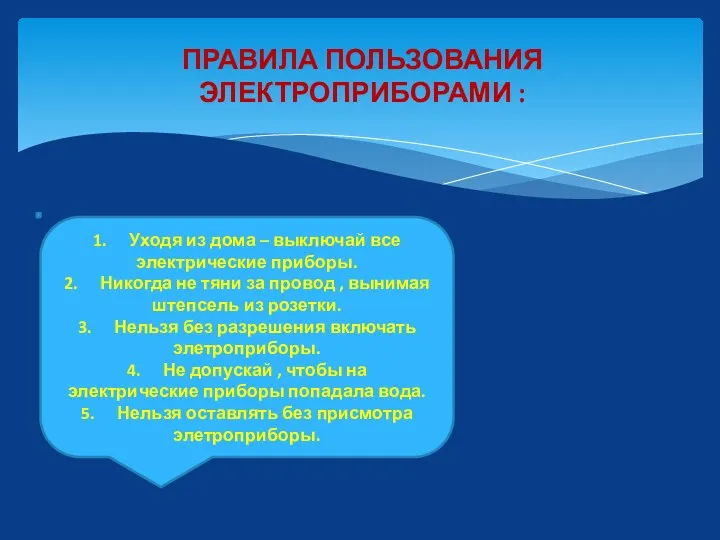 ПРАВИЛА ПОЛЬЗОВАНИЯ ЭЛЕКТРОПРИБОРАМИ :

1. Уходя из дома – выключай все электрические приборы.
2. Никогда не тяни за провод , вынимая штепсель из розетки.
3. Нельзя без разрешения включать элетроприборы.
4. Не допускай , чтобы на электрические приборы попадала вода.
5. Нельзя оставлять без присмотра элетроприборы.